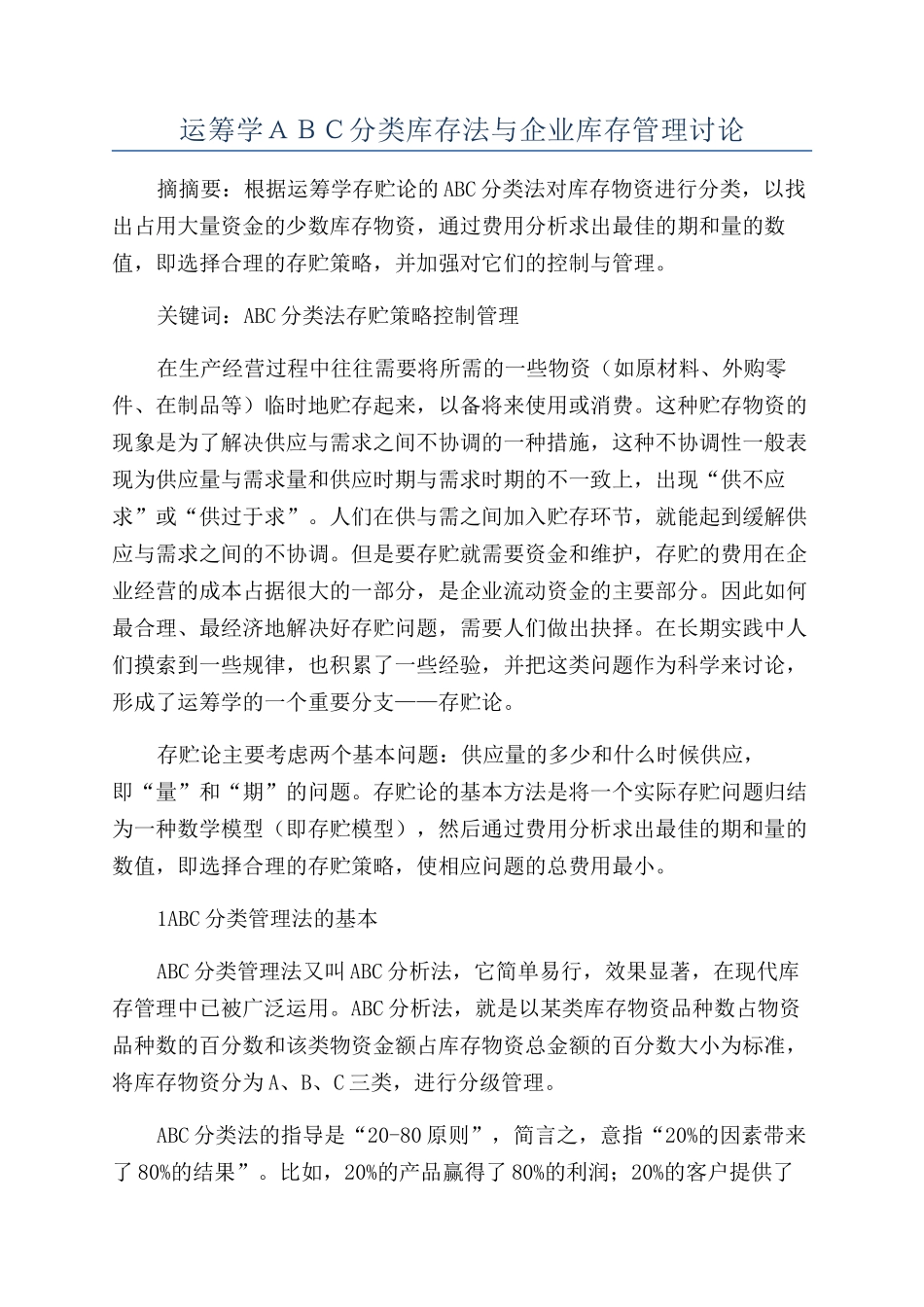 运筹学ＡＢＣ分类库存法与企业库存管理讨论

摘摘要：根据运筹学存贮论的ABC分类法对库存物资进行分类，以找出占用大量资金的少数库存物资，通过费用分析求出最佳的期和量的数值，即选择合理的存贮策略，并加强对它们的控制与管理。

关键词：ABC分类法存贮策略控制管理

在生产经营过程中往往需要将所需的一些物资（如原材料、外购零件、在制品等）临时地贮存起来，以备将来使用或消费。这种贮存物资的现象是为了解决供应与需求之间不协调的一种措施，这种不协调性一般表现为供应量与需求量和供应时期与需求时期的不一致上，出现“供不应求”或“供过于求”。人们在供与需之间加入贮存环节，就能起到缓解供应与需求之间的不协调。但是要存贮就需要资金和维护，存贮的费用在企业经营的成本占据很大的一部分，是企业流动资金的主要部分。因此如何最合理、最经济地解决好存贮问题，需要人们做出抉择。在长期实践中人们摸索到一些规律，也积累了一些经验，并把这类问题作为科学来讨论，形成了运筹学的一个重要分支——存贮论。

存贮论主要考虑两个基本问题：供应量的多少和什么时候供应，即“量”和“期”的问题。存贮论的基本方法是将一个实际存贮问题归结为一种数学模型（即存贮模型），然后通过费用分析求出最佳的期和量的数值，即选择合理的存贮策略，使相应问题的总费用最小。

1ABC分类管理法的基本

ABC分类管理法又叫ABC分析法，它简单易行，效果显著，在现代库存管理中已被广泛运用。ABC分析法，就是以某类库存物资品种数占物资品种数的百分数和该类物资金额占库存物资总金额的百分数大小为标准，将库存物资分为A、B、C三类，进行分级管理。

ABC分类法的指导是“20-80原则”，简言之，意指“20%的因素带来了80%的结果”。比如，20%的产品赢得了80%的利润；20%的客户提供了